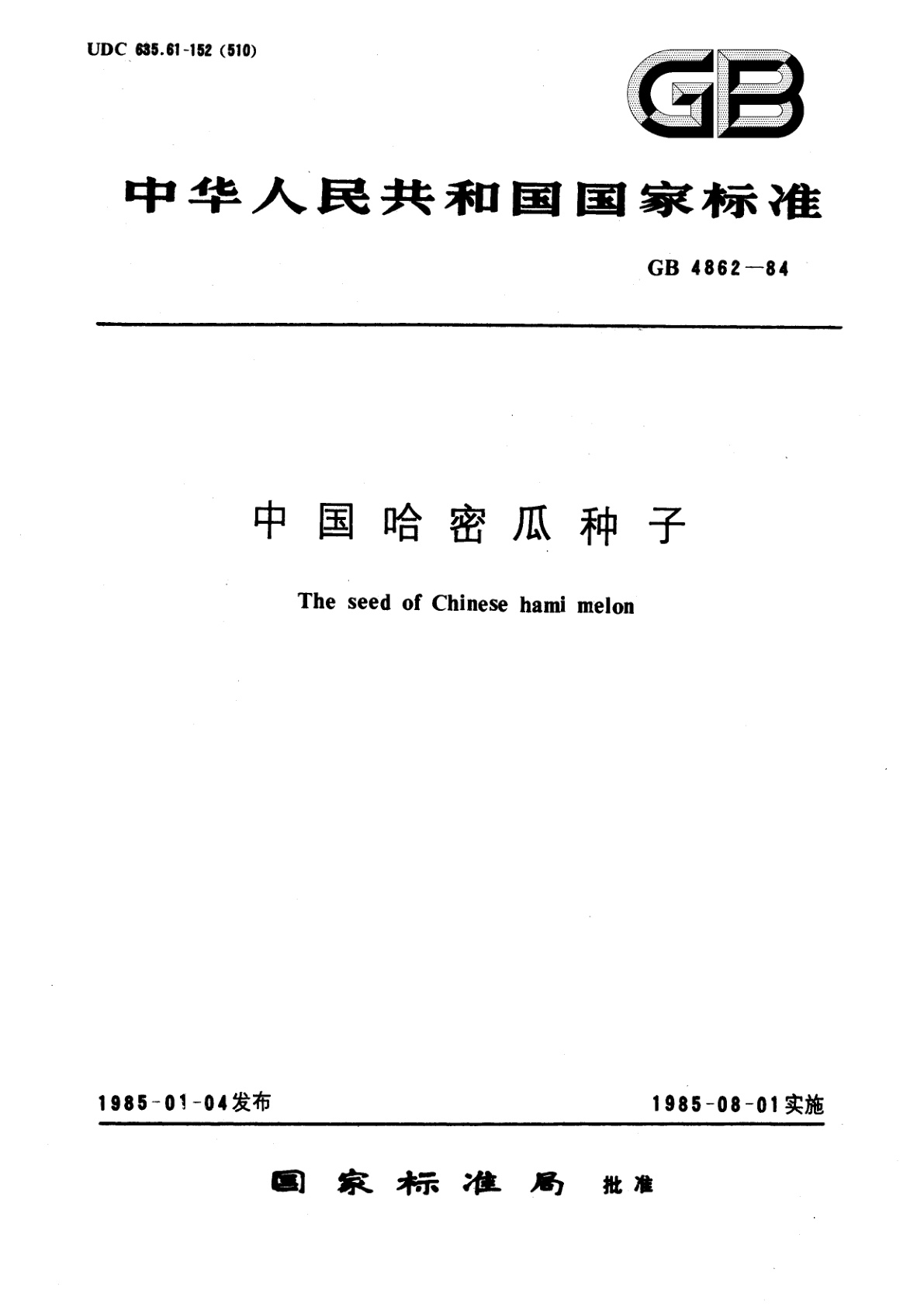 UDC 635.61-152 (510)

GB

中华人民共和国国家标准

GB 4862—84

中国哈密瓜种子

The seed of Chinese hami melon

1985-01-04发布

1985-08-01实施

国家标准局 批准